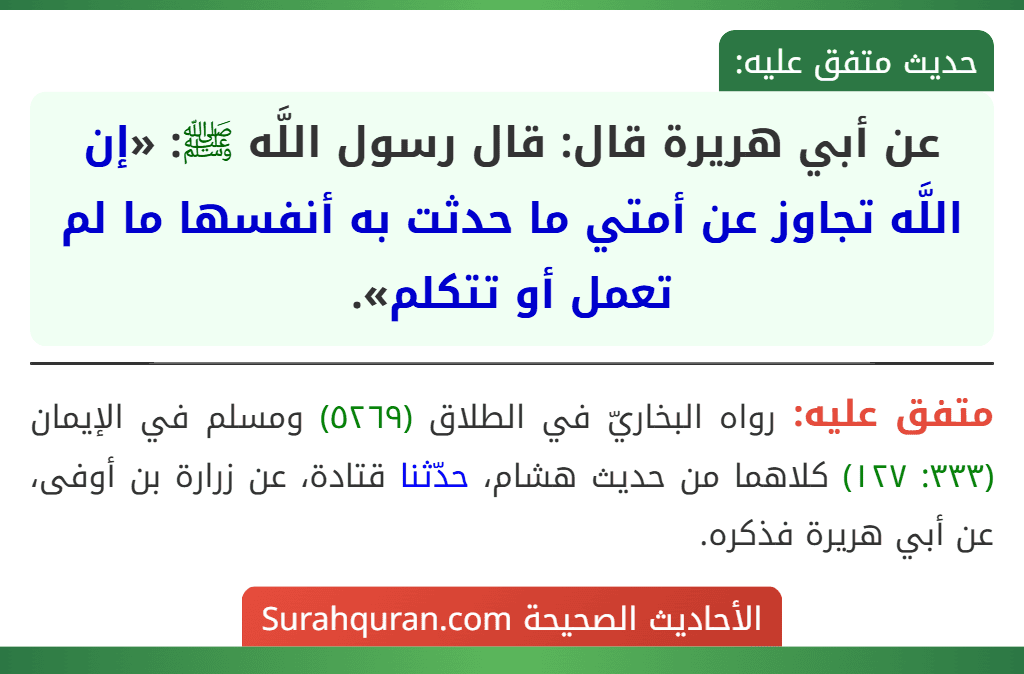 حديث متفق عليه:

عن أبي هريرة قال: قال رسول اللَّه ﷺ: «إن اللَّه تجاوز عن أمتي ما حدثت به أنفسها ما لم تعمل أو تتكلم».

متفق عليه: رواه البخاريّ في الطلاق (٥٢٦٩) ومسلم في الإيمان (٣٣٣: ١٢٧) كلاهما من حديث هشام، حدّثنا قتادة، عن زرارة بن أوفى، عن أبي هريرة فذكره.

الأحاديث الصحيحة Surahquran.com